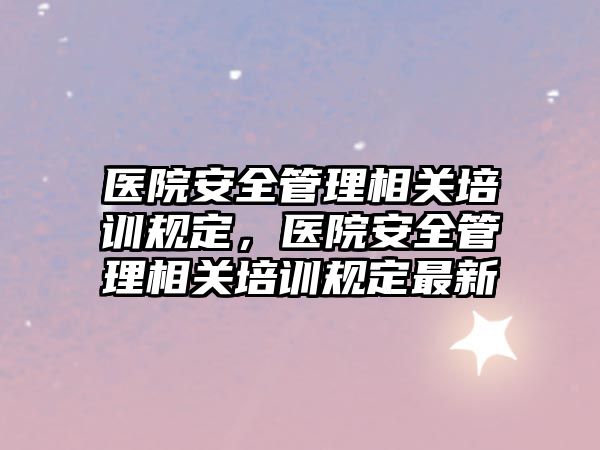 医院安全管理相关培训规定，医院安全管理相关培训规定最新